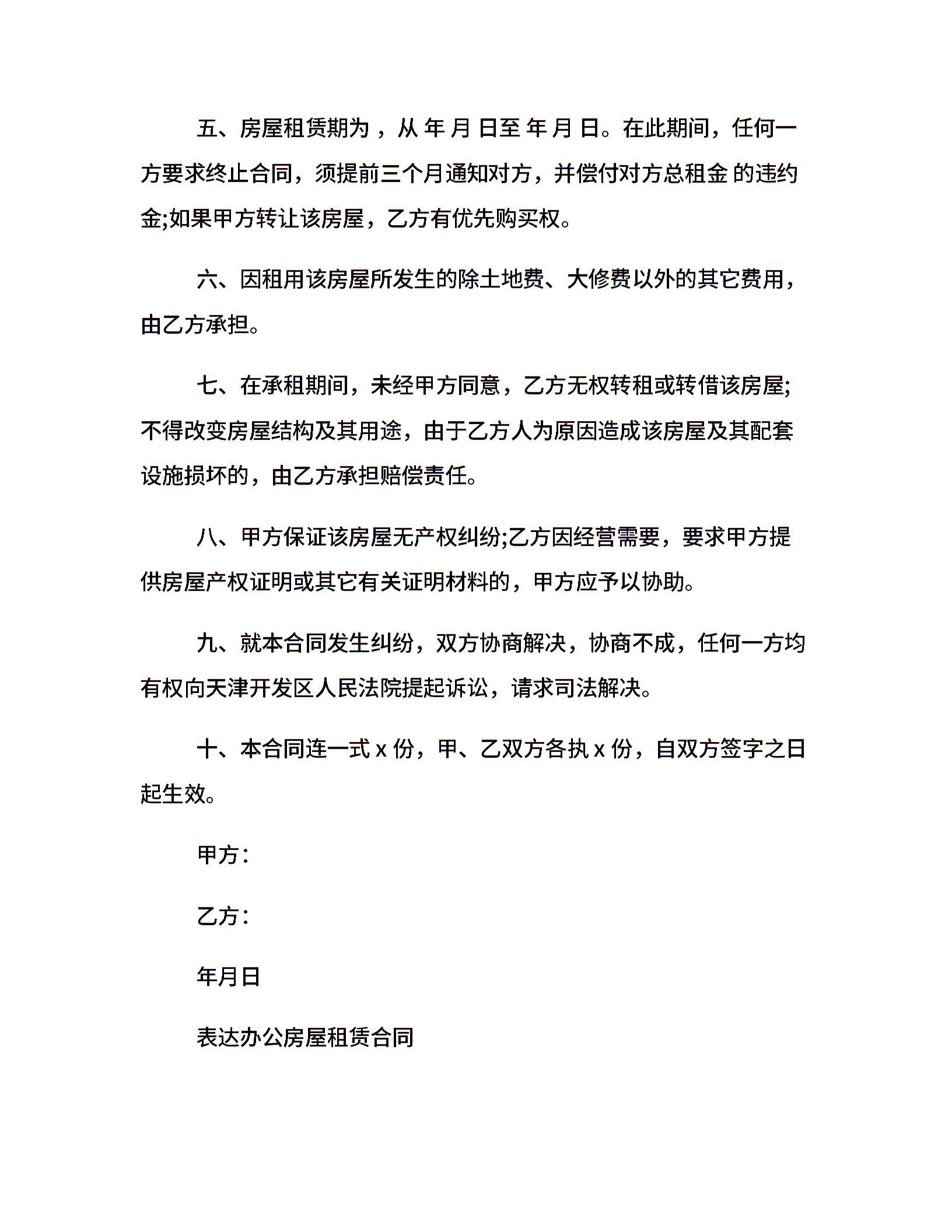 五、房屋租赁期为，从 年 月 日至 年 月 日。在此期间，任何一方要求终止合同，须提前三个月通知对方，并偿付对方总租金 的违约金;如果甲方转让该房屋，乙方有优先购买权。

六、因租用该房屋所发生的除土地费、大修费以外的其它费用，由乙方承担。

七、在承租期间，未经甲方同意，乙方无权转租或转借该房屋;不得改变房屋结构及其用途，由于乙方人为原因造成该房屋及其配套设施损坏的，由乙方承担赔偿责任。

八、甲方保证该房屋无产权纠纷;乙方因经营需要，要求甲方提供房屋产权证明或其它有关证明材料的，甲方应予以协助。

九、就本合同发生纠纷，双方协商解决，协商不成，任何一方均有权向天津开发区人民法院提起诉讼，请求司法解决。

十、本合同连一式 x 份，甲、乙双方各执 x 份，自双方签字之日起生效。

甲方：

乙方：

年月日

表达办公房屋租赁合同